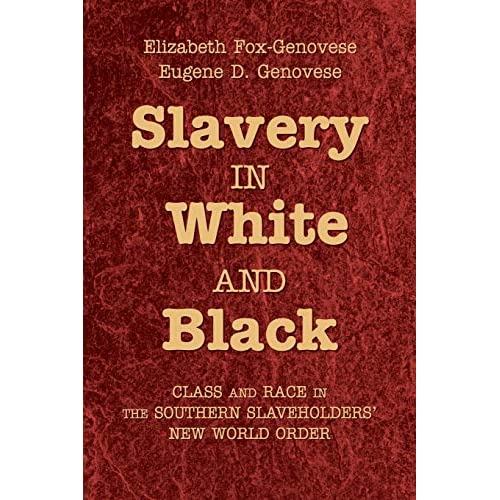 Elizabeth Fox-Genovese
Eugene D. Genovese

Slavery
IN
White
AND
Black

CLASS AND RACE IN
THE SOUTHERN SLAVEHOLDERS'
NEW WORLD ORDER